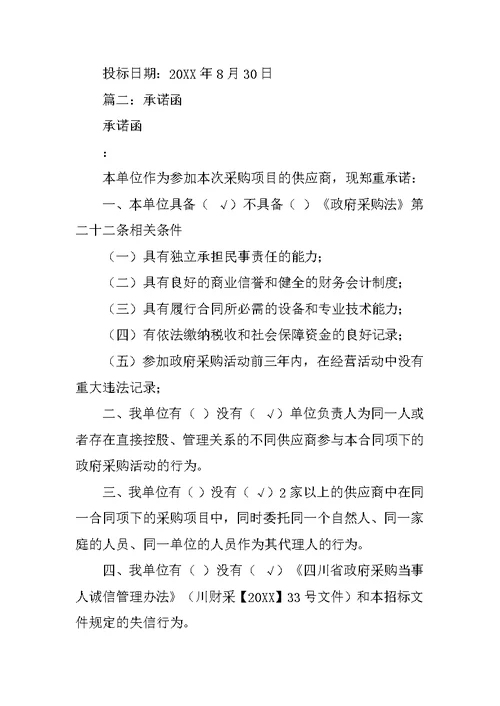 投标日期：20XX 年 8 月 30 日

篇二：承诺函

承诺函

：

本单位作为参加本次采购项目的供应商，现郑重承诺：

一、本单位具备（ √）不具备（ ）《政府采购法》第二十二条相关条件

（一）具有独立承担民事责任的能力；

（二）具有良好的商业信誉和健全的财务会计制度；

（三）具有履行合同所必需的设备和专业技术能力；

（四）有依法缴纳税收和社会保障资金的良好记录；

（五）参加政府采购活动前三年内，在经营活动中没有重大违法记录；

二、我单位有（ ）没有（ √）单位负责人为同一人或者存在直接控股、管理关系的不同供应商参与本合同项下的政府采购活动的行为。

三、我单位有（ ）没有（ √）2 家以上的供应商中在同一合同项下的采购项目中，同时委托同一个自然人、同一家庭的人员、同一单位的人员作为其代理人的行为。

四、我单位有（ ）没有（ √）《四川省政府采购当事人诚信管理办法》（川财采【20XX】33 号文件）和本招标文件规定的失信行为。